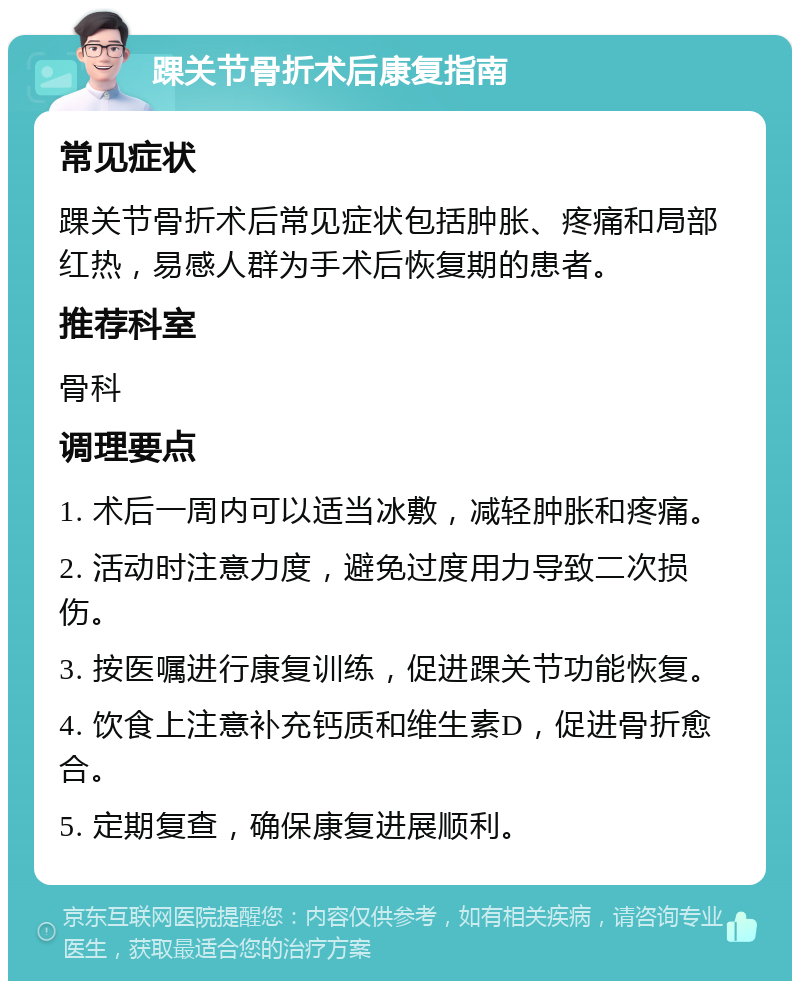 踝关节骨折术后康复指南

常见症状

踝关节骨折术后常见症状包括肿胀、疼痛和局部红热，易感人群为手术后恢复期的患者。

推荐科室

骨科

调理要点

1. 术后一周内可以适当冰敷，减轻肿胀和疼痛。

2. 活动时注意力度，避免过度用力导致二次损伤。

3. 按医嘱进行康复训练，促进踝关节功能恢复。

4. 饮食上注意补充钙质和维生素D，促进骨折愈合。

5. 定期复查，确保康复进展顺利。

京东互联网医院提醒您：内容仅供参考，如有相关疾病，请咨询专业医生，获取最适合您的治疗方案